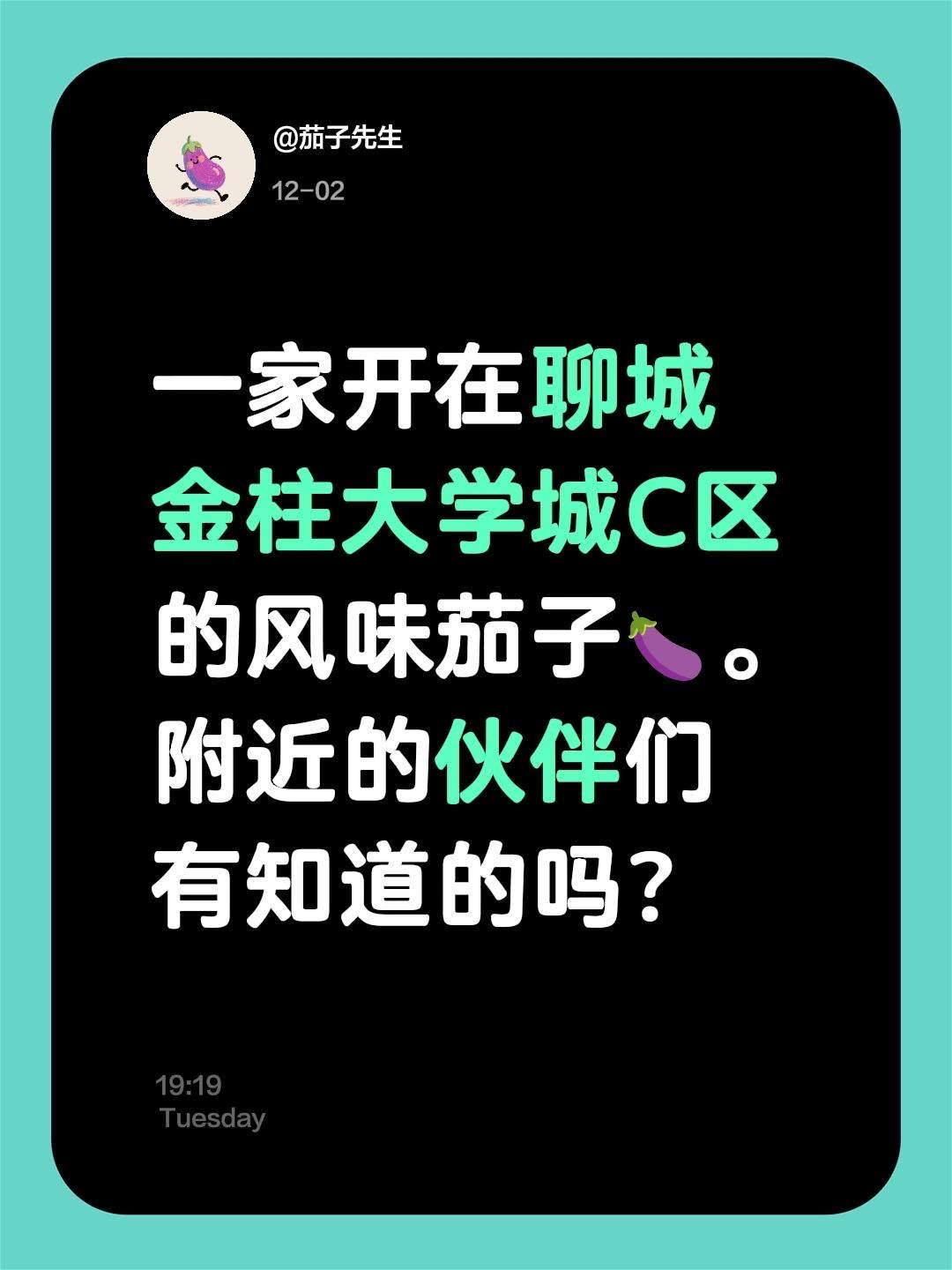 @茄子先生
12-02

一家开在聊城金柱大学城C区的风味茄子🍆。附近的伙伴们有知道的吗？

19:19
Tuesday